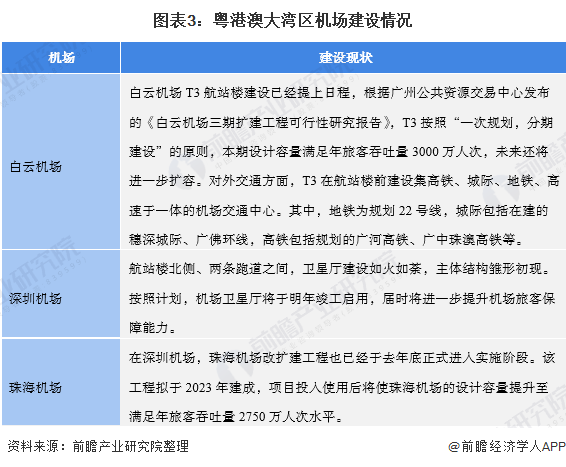 图表3：粤港澳大湾区机场建设情况

| 机场 | 建设现状 |
|---|---|
| 白云机场 | 白云机场 T3 航站楼建设已经提上日程，根据广州公共资源交易中心发布的《白云机场三期扩建工程可行性研究报告》，T3 按照“一次规划，分期建设”的原则，本期设计容量满足年旅客吞吐量 3000 万人次，未来还将进一步扩容。对外交通方面，T3 在航站楼前建设集高铁、城际、地铁、高速于一体的机场交通中心。其中，地铁为规划 22 号线，城际包括在建的穗深城际、广佛环线，高铁包括规划的广河高铁、广中珠澳高铁等。 |
| 深圳机场 | 航站楼北侧、两条跑道之间，卫星厅建设如火如荼，主体结构雏形初现。按照计划，机场卫星厅将于明年竣工启用，届时将进一步提升机场旅客保障能力。 |
| 珠海机场 | 在深圳机场，珠海机场改扩建工程也已经于去年底正式进入实施阶段。该工程拟于 2023 年建成，项目投入使用后将使珠海机场的设计容量提升至满足年旅客吞吐量 2750 万人次水平。 |

资料来源：前瞻产业研究院整理

@前瞻经济学人APP